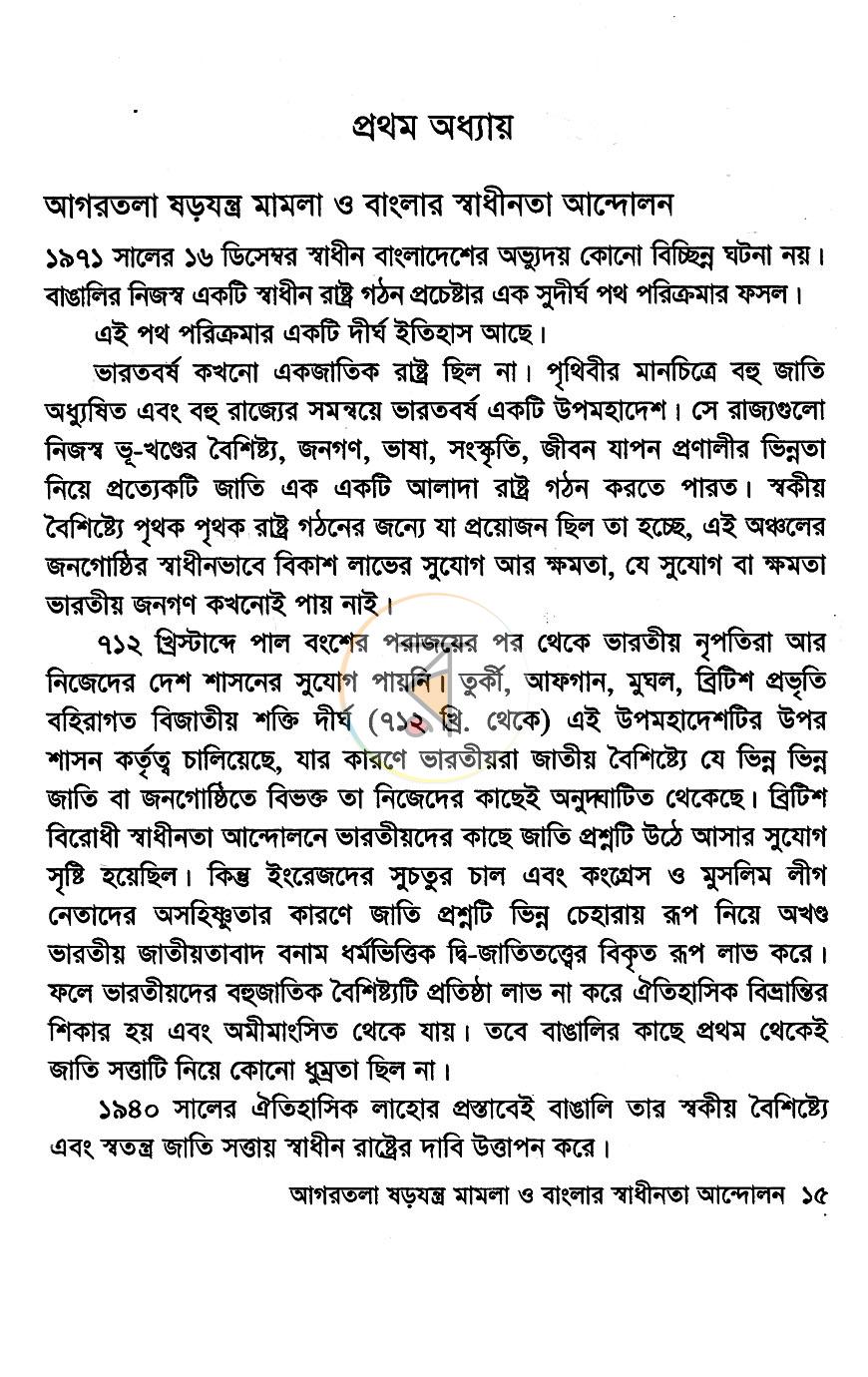 প্রথম অধ্যায়

আগরতলা ষড়যন্ত্র মামলা ও বাংলার স্বাধীনতা আন্দোলন

১৯৭১ সালের ১৬ ডিসেম্বর স্বাধীন বাংলাদেশের অভ্যুদয় কোনো বিচ্ছিন্ন ঘটনা নয়। বাঙালির নিজস্ব একটি স্বাধীন রাষ্ট্র গঠন প্রচেষ্টার এক সুদীর্ঘ পথ পরিক্রমার ফসল।

এই পথ পরিক্রমার একটি দীর্ঘ ইতিহাস আছে।

ভারতবর্ষ কখনো একজাতিক রাষ্ট্র ছিল না। পৃথিবীর মানচিত্রে বহু জাতি অধ্যুষিত এবং বহু রাজ্যের সমন্বয়ে ভারতবর্ষ একটি উপমহাদেশ। সে রাজ্যগুলো নিজস্ব ভূ-খণ্ডের বৈশিষ্ট্য, জনগণ, ভাষা, সংস্কৃতি, জীবন যাপন প্রণালীর ভিন্নতা নিয়ে প্রত্যেকটি জাতি এক একটি আলাদা রাষ্ট্র গঠন করতে পারত। স্বকীয় বৈশিষ্ট্যে পৃথক পৃথক রাষ্ট্র গঠনের জন্যে যা প্রয়োজন ছিল তা হচ্ছে, এই অঞ্চলের জনগোষ্ঠির স্বাধীনভাবে বিকাশ লাভের সুযোগ আর ক্ষমতা, যে সুযোগ বা ক্ষমতা ভারতীয় জনগণ কখনোই পায় নাই।

৭১২ খ্রিস্টাব্দে পাল বংশের পরাজয়ের পর থেকে ভারতীয় নৃপতিরা আর নিজেদের দেশ শাসনের সুযোগ পায়নি। তুর্কী, আফগান, মুঘল, ব্রিটিশ প্রভৃতি বহিরাগত বিজাতীয় শক্তি দীর্ঘ (৭১২ খ্রি. থেকে) এই উপমহাদেশটির উপর শাসন কর্তৃত্ব চালিয়েছে, যার কারণে ভারতীয়রা জাতীয় বৈশিষ্ট্যে যে ভিন্ন ভিন্ন জাতি বা জনগোষ্ঠিতে বিভক্ত তা নিজেদের কাছেই অনুদ্ঘাটিত থেকেছে। ব্রিটিশ বিরোধী স্বাধীনতা আন্দোলনে ভারতীয়দের কাছে জাতি প্রশ্নটি উঠে আসার সুযোগ সৃষ্টি হয়েছিল। কিন্তু ইংরেজদের সুচতুর চাল এবং কংগ্রেস ও মুসলিম লীগ নেতাদের অসহিষ্ণুতার কারণে জাতি প্রশ্নটি ভিন্ন চেহারায় রূপ নিয়ে অখণ্ড ভারতীয় জাতীয়তাবাদ বনাম ধর্মভিত্তিক দ্বি-জাতিতত্ত্বের বিকৃত রূপ লাভ করে। ফলে ভারতীয়দের বহুজাতিক বৈশিষ্ট্যটি প্রতিষ্ঠা লাভ না করে ঐতিহাসিক বিভ্রান্তির শিকার হয় এবং অমীমাংসিত থেকে যায়। তবে বাঙালির কাছে প্রথম থেকেই জাতি সত্তাটি নিয়ে কোনো ধুম্রতা ছিল না।

১৯৪০ সালের ঐতিহাসিক লাহোর প্রস্তাবেই বাঙালি তার স্বকীয় বৈশিষ্ট্যে এবং স্বতন্ত্র জাতি সত্তায় স্বাধীন রাষ্ট্রের দাবি উত্তাপন করে।

আগরতলা ষড়যন্ত্র মামলা ও বাংলার স্বাধীনতা আন্দোলন ১৫